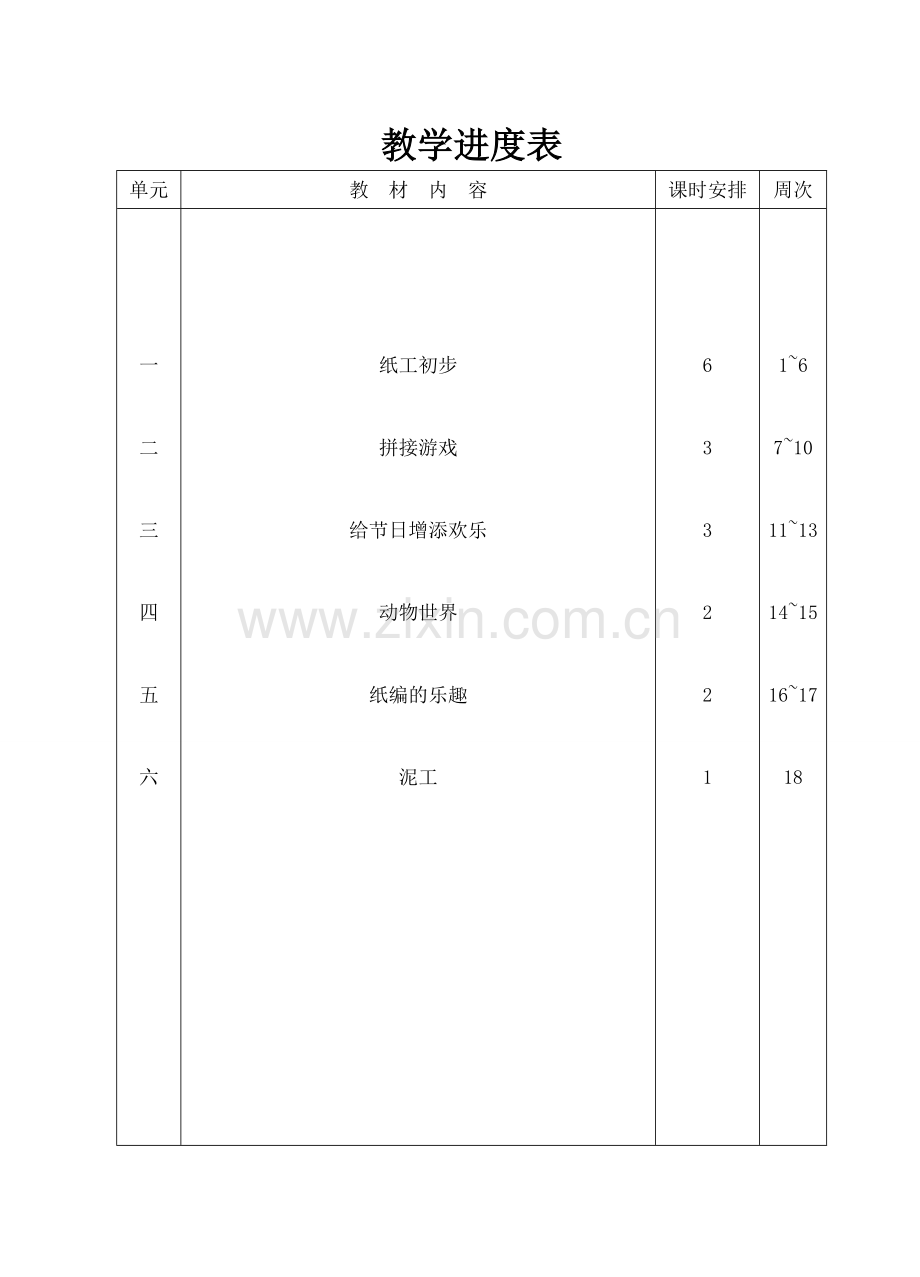 教学进度表

| 单元 | 教　材　内　容 | 课时安排 | 周次 |
|---|---|---|---|
| 一 | 纸工初步 | 6 | 1~6 |
| 二 | 拼接游戏 | 3 | 7~10 |
| 三 | 给节日增添欢乐 | 3 | 11~13 |
| 四 | 动物世界 | 2 | 14~15 |
| 五 | 纸编的乐趣 | 2 | 16~17 |
| 六 | 泥工 | 1 | 18 |

www.zixin.com.cn